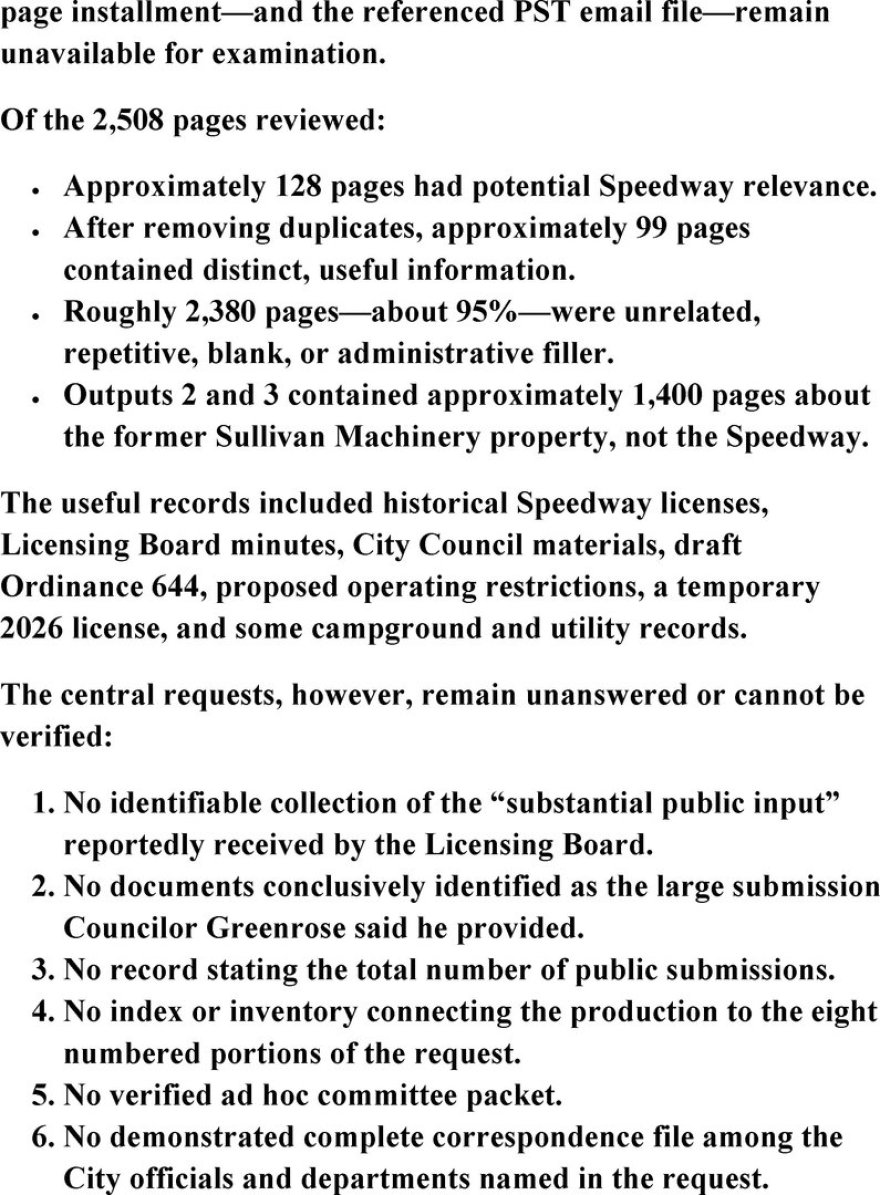 page installment—and the referenced PST email file—remain unavailable for examination.

Of the 2,508 pages reviewed:

• Approximately 128 pages had potential Speedway relevance.
• After removing duplicates, approximately 99 pages contained distinct, useful information.
• Roughly 2,380 pages—about 95%—were unrelated, repetitive, blank, or administrative filler.
• Outputs 2 and 3 contained approximately 1,400 pages about the former Sullivan Machinery property, not the Speedway.

The useful records included historical Speedway licenses, Licensing Board minutes, City Council materials, draft Ordinance 644, proposed operating restrictions, a temporary 2026 license, and some campground and utility records.

The central requests, however, remain unanswered or cannot be verified:

1. No identifiable collection of the "substantial public input" reportedly received by the Licensing Board.
2. No documents conclusively identified as the large submission Councilor Greenrose said he provided.
3. No record stating the total number of public submissions.
4. No index or inventory connecting the production to the eight numbered portions of the request.
5. No verified ad hoc committee packet.
6. No demonstrated complete correspondence file among the City officials and departments named in the request.